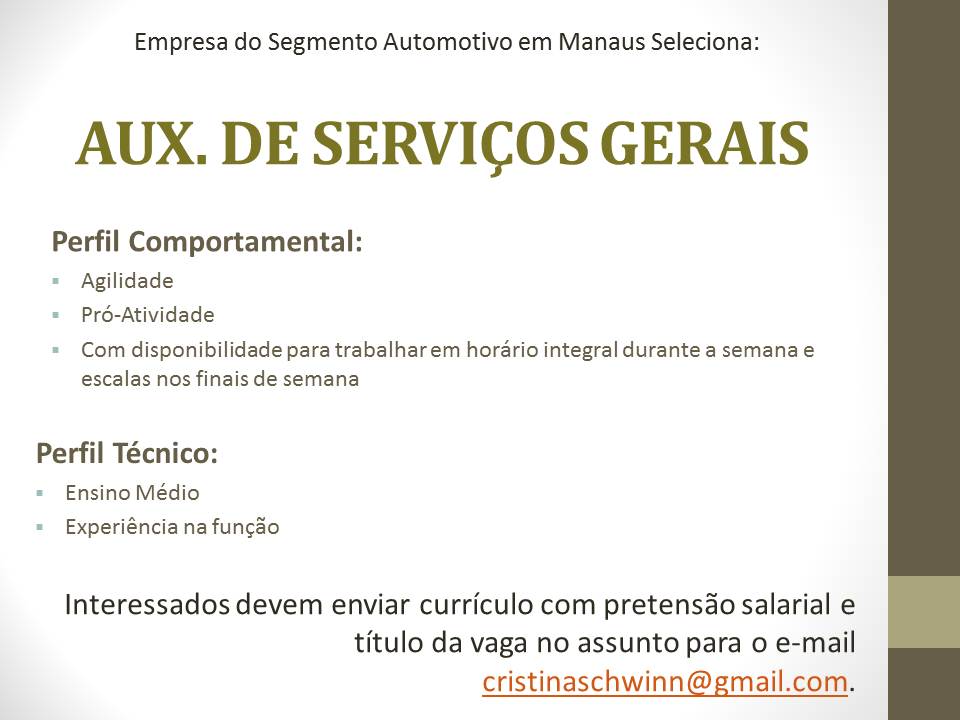 Empresa do Segmento Automotivo em Manaus Seleciona:

AUX. DE SERVIÇOS GERAIS

Perfil Comportamental:

• Agilidade
• Pró-Atividade
• Com disponibilidade para trabalhar em horário integral durante a semana e escalas nos finais de semana

Perfil Técnico:

• Ensino Médio
• Experiência na função

Interessados devem enviar currículo com pretensão salarial e título da vaga no assunto para o e-mail cristinaschwinn@gmail.com.